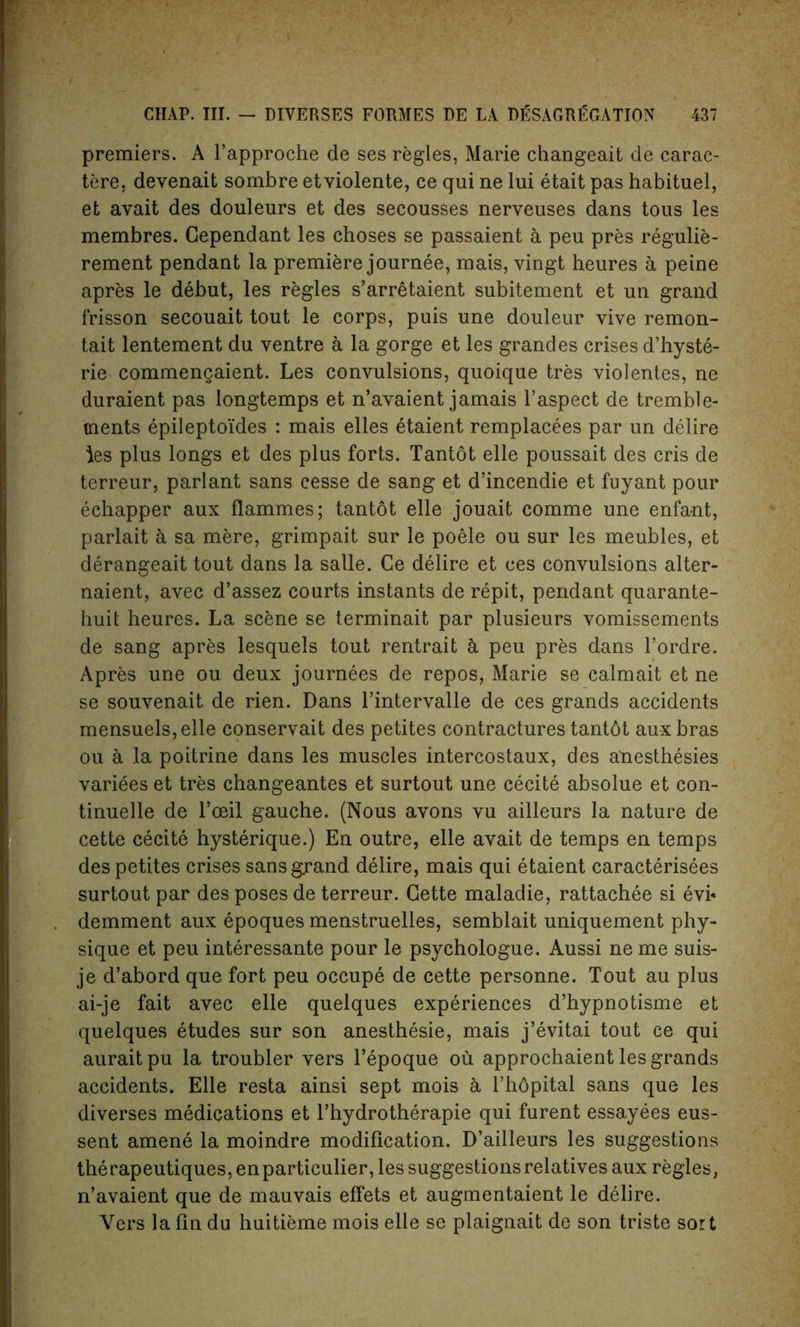 CHAP. III. — DIVERSES FORMES DE LA DÉSAGRÉGATION 437

premiers. A l'approche de ses règles, Marie changeait de caractère, devenait sombre et violente, ce qui ne lui était pas habituel, et avait des douleurs et des secousses nerveuses dans tous les membres. Cependant les choses se passaient à peu près régulièrement pendant la première journée, mais, vingt heures à peine après le début, les règles s'arrêtaient subitement et un grand frisson secouait tout le corps, puis une douleur vive remontait lentement du ventre à la gorge et les grandes crises d'hystérie commençaient. Les convulsions, quoique très violentes, ne duraient pas longtemps et n'avaient jamais l'aspect de tremblements épileptoïdes : mais elles étaient remplacées par un délire les plus longs et des plus forts. Tantôt elle poussait des cris de terreur, parlant sans cesse de sang et d'incendie et fuyant pour échapper aux flammes; tantôt elle jouait comme une enfant, parlait à sa mère, grimpait sur le poêle ou sur les meubles, et dérangeait tout dans la salle. Ce délire et ces convulsions alternaient, avec d'assez courts instants de répit, pendant quarante-huit heures. La scène se terminait par plusieurs vomissements de sang après lesquels tout rentrait à peu près dans l'ordre. Après une ou deux journées de repos, Marie se calmait et ne se souvenait de rien. Dans l'intervalle de ces grands accidents mensuels, elle conservait des petites contractures tantôt aux bras ou à la poitrine dans les muscles intercostaux, des anesthésies variées et très changeantes et surtout une cécité absolue et continuelle de l'œil gauche. (Nous avons vu ailleurs la nature de cette cécité hystérique.) En outre, elle avait de temps en temps des petites crises sans grand délire, mais qui étaient caractérisées surtout par des poses de terreur. Cette maladie, rattachée si évidemment aux époques menstruelles, semblait uniquement physique et peu intéressante pour le psychologue. Aussi ne me suis-je d'abord que fort peu occupé de cette personne. Tout au plus ai-je fait avec elle quelques expériences d'hypnotisme et quelques études sur son anesthésie, mais j'évitai tout ce qui aurait pu la troubler vers l'époque où approchaient les grands accidents. Elle resta ainsi sept mois à l'hôpital sans que les diverses médications et l'hydrothérapie qui furent essayées eussent amené la moindre modification. D'ailleurs les suggestions thérapeutiques, en particulier, les suggestions relatives aux règles, n'avaient que de mauvais effets et augmentaient le délire.
Vers la fin du huitième mois elle se plaignait de son triste sort